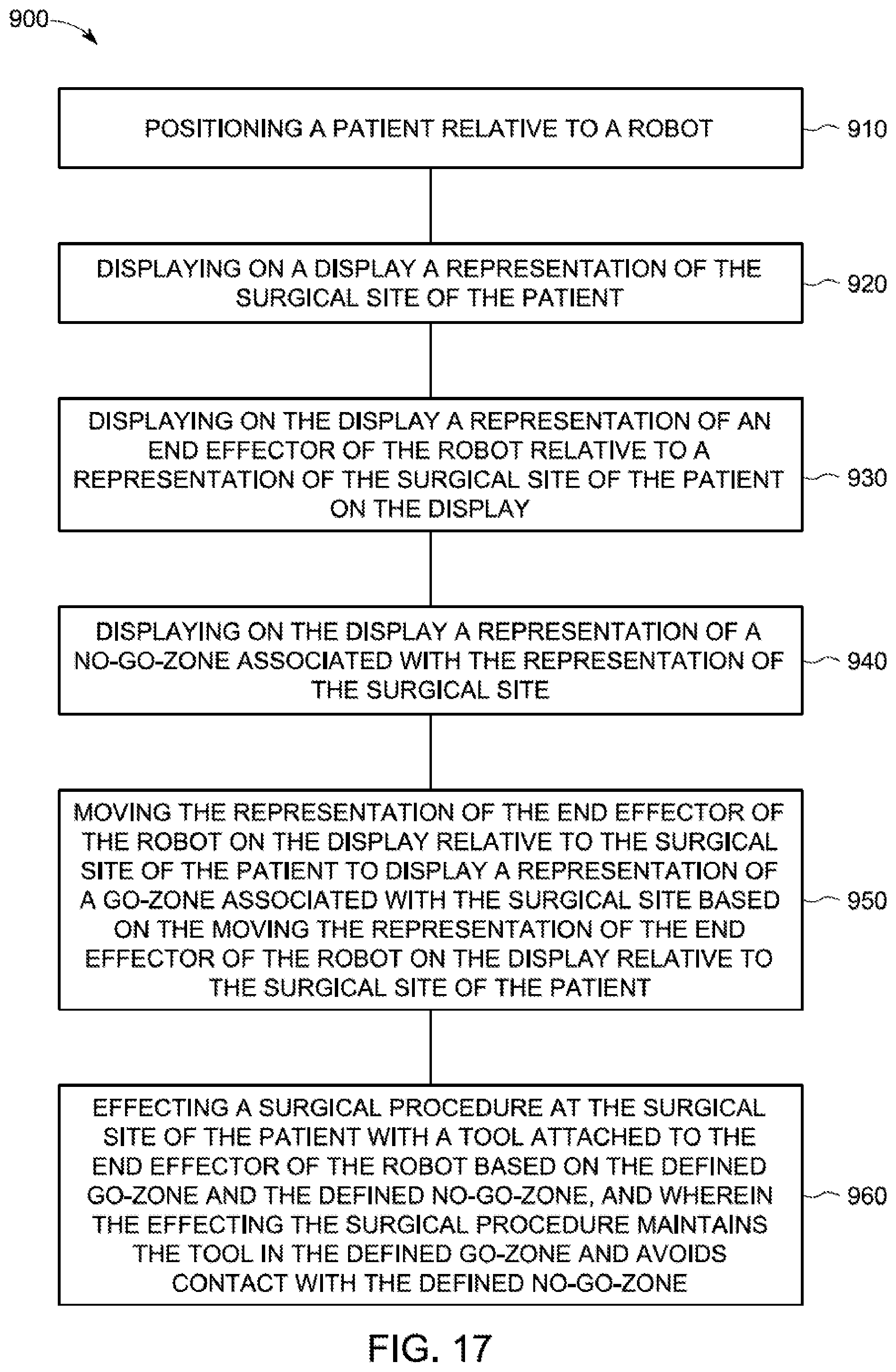 900

POSITIONING A PATIENT RELATIVE TO A ROBOT

910

DISPLAYING ON A DISPLAY A REPRESENTATION OF THE SURGICAL SITE OF THE PATIENT

920

DISPLAYING ON THE DISPLAY A REPRESENTATION OF AN END EFFECTOR OF THE ROBOT RELATIVE TO A REPRESENTATION OF THE SURGICAL SITE OF THE PATIENT ON THE DISPLAY

930

DISPLAYING ON THE DISPLAY A REPRESENTATION OF A NO-GO-ZONE ASSOCIATED WITH THE REPRESENTATION OF THE SURGICAL SITE

940

MOVING THE REPRESENTATION OF THE END EFFECTOR OF THE ROBOT ON THE DISPLAY RELATIVE TO THE SURGICAL SITE OF THE PATIENT TO DISPLAY A REPRESENTATION OF A GO-ZONE ASSOCIATED WITH THE SURGICAL SITE BASED ON THE MOVING THE REPRESENTATION OF THE END EFFECTOR OF THE ROBOT ON THE DISPLAY RELATIVE TO THE SURGICAL SITE OF THE PATIENT

950

EFFECTING A SURGICAL PROCEDURE AT THE SURGICAL SITE OF THE PATIENT WITH A TOOL ATTACHED TO THE END EFFECTOR OF THE ROBOT BASED ON THE DEFINED GO-ZONE AND THE DEFINED NO-GO-ZONE, AND WHEREIN THE EFFECTING THE SURGICAL PROCEDURE MAINTAINS THE TOOL IN THE DEFINED GO-ZONE AND AVOIDS CONTACT WITH THE DEFINED NO-GO-ZONE

960

FIG. 17